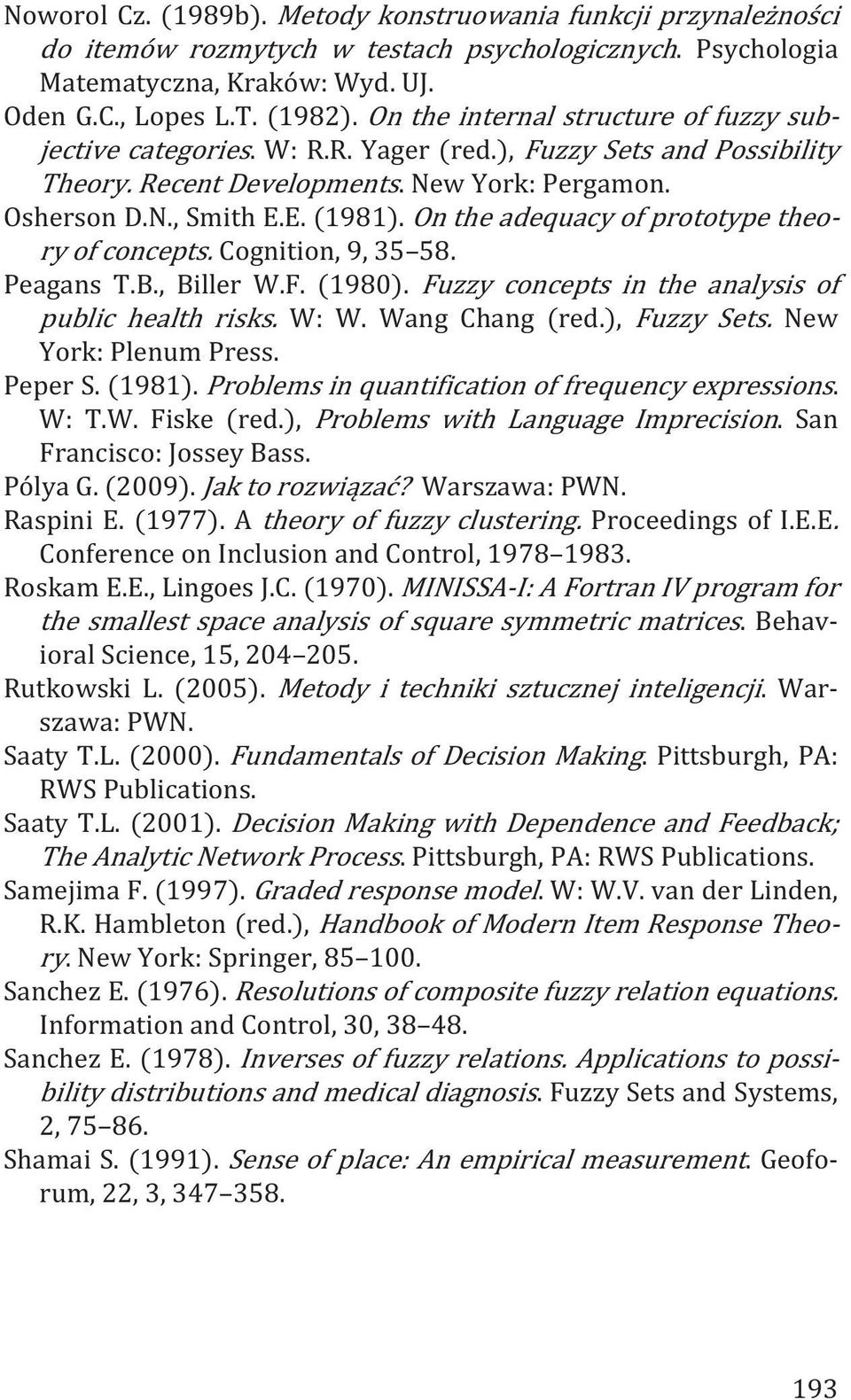 Noworol Cz. (1989b). Metody konstruowania funkcji przynależności do itemów rozmytych w testach psychologicznych. Psychologia Matematyczna, Kraków: Wyd. UJ.

Oden G.C., Lopes L.T. (1982). On the internal structure of fuzzy subjective categories. W: R.R. Yager (red.), Fuzzy Sets and Possibility Theory. Recent Developments. New York: Pergamon.

Osherson D.N., Smith E.E. (1981). On the adequacy of prototype theory of concepts. Cognition, 9, 35 58.

Peagans T.B., Biller W.F. (1980). Fuzzy concepts in the analysis of public health risks. W: W. Wang Chang (red.), Fuzzy Sets. New York: Plenum Press.

Peper S. (1981). Problems in quantification of frequency expressions. W: T.W. Fiske (red.), Problems with Language Imprecision. San Francisco: Jossey Bass.

Pólya G. (2009). Jak to rozwiązać? Warszawa: PWN.

Raspini E. (1977). A theory of fuzzy clustering. Proceedings of I.E.E. Conference on Inclusion and Control, 1978 1983.

Roskam E.E., Lingoes J.C. (1970). MINISSA-I: A Fortran IV program for the smallest space analysis of square symmetric matrices. Behavioral Science, 15, 204 205.

Rutkowski L. (2005). Metody i techniki sztucznej inteligencji. Warszawa: PWN.

Saaty T.L. (2000). Fundamentals of Decision Making. Pittsburgh, PA: RWS Publications.

Saaty T.L. (2001). Decision Making with Dependence and Feedback; The Analytic Network Process. Pittsburgh, PA: RWS Publications.

Samejima F. (1997). Graded response model. W: W.V. van der Linden, R.K. Hambleton (red.), Handbook of Modern Item Response Theory. New York: Springer, 85 100.

Sanchez E. (1976). Resolutions of composite fuzzy relation equations. Information and Control, 30, 38 48.

Sanchez E. (1978). Inverses of fuzzy relations. Applications to possibility distributions and medical diagnosis. Fuzzy Sets and Systems, 2, 75 86.

Shamai S. (1991). Sense of place: An empirical measurement. Geoforum, 22, 3, 347 358.

193